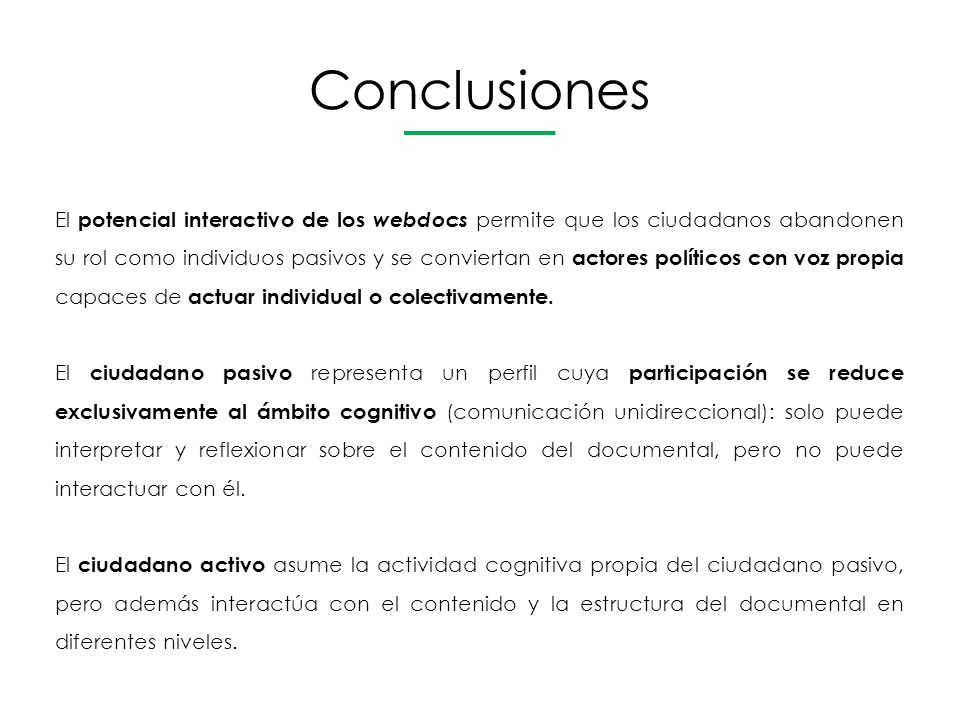 Conclusiones

El potencial interactivo de los webdocs permite que los ciudadanos abandonen su rol como individuos pasivos y se conviertan en actores políticos con voz propia capaces de actuar individual o colectivamente.

El ciudadano pasivo representa un perfil cuya participación se reduce exclusivamente al ámbito cognitivo (comunicación unidireccional): solo puede interpretar y reflexionar sobre el contenido del documental, pero no puede interactuar con él.

El ciudadano activo asume la actividad cognitiva propia del ciudadano pasivo, pero además interactúa con el contenido y la estructura del documental en diferentes niveles.